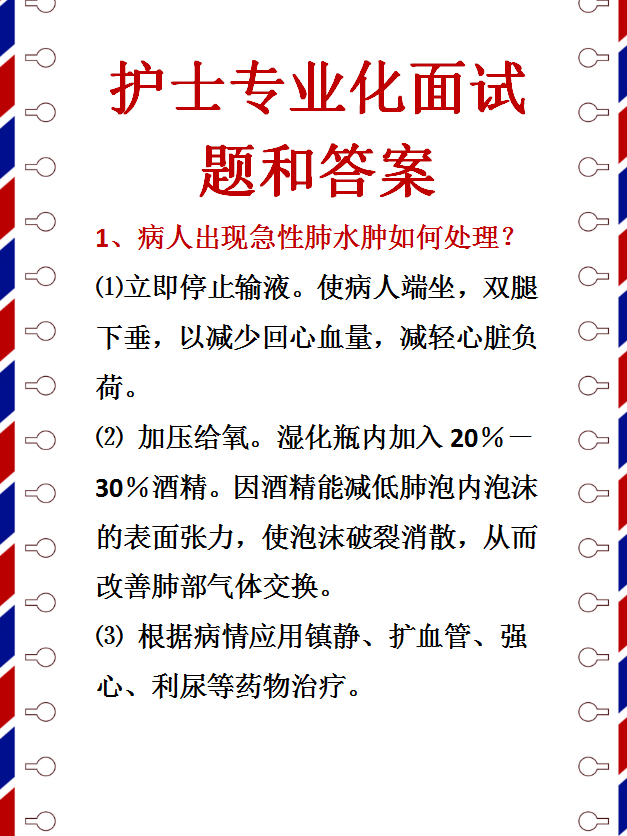 护士专业化面试题和答案

1、病人出现急性肺水肿如何处理？

⑴立即停止输液。使病人端坐，双腿下垂，以减少回心血量，减轻心脏负荷。

⑵ 加压给氧。湿化瓶内加入 20％－30％酒精。因酒精能减低肺泡内泡沫的表面张力，使泡沫破裂消散，从而改善肺部气体交换。

⑶ 根据病情应用镇静、扩血管、强心、利尿等药物治疗。